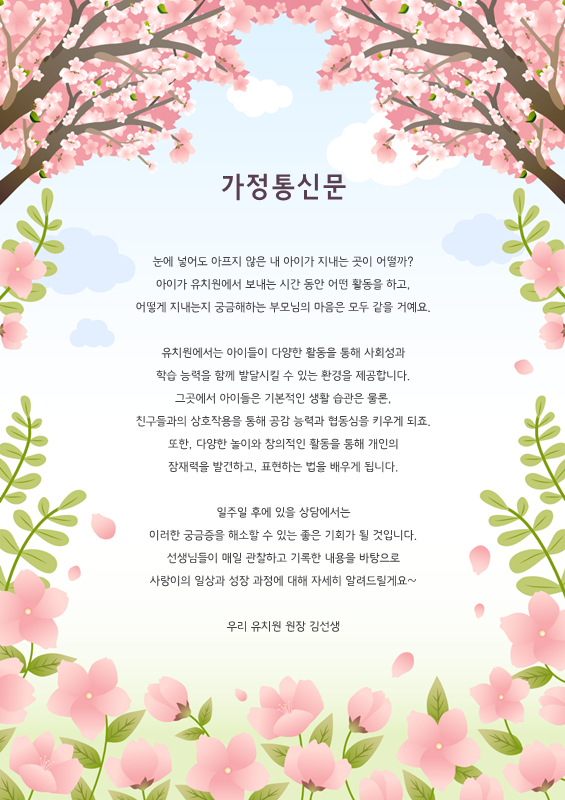 가정통신문

눈에 넣어도 아프지 않은 내 아이가 지내는 곳이 어떨까?
아이가 유치원에서 보내는 시간 동안 어떤 활동을 하고,
어떻게 지내는지 궁금해하는 부모님의 마음은 모두 같을 거예요.

유치원에서는 아이들이 다양한 활동을 통해 사회성과
학습 능력을 함께 발달시킬 수 있는 환경을 제공합니다.
그곳에서 아이들은 기본적인 생활 습관은 물론,
친구들과의 상호작용을 통해 공감 능력과 협동심을 키우게 되죠.
또한, 다양한 놀이와 창의적인 활동을 통해 개인의
잠재력을 발견하고, 표현하는 법을 배우게 됩니다.

일주일 후에 있을 상담에서는
이러한 궁금증을 해소할 수 있는 좋은 기회가 될 것입니다.
선생님들이 매일 관찰하고 기록한 내용을 바탕으로
사랑이의 일상과 성장 과정에 대해 자세히 알려드릴게요~

우리 유치원 원장 김선생